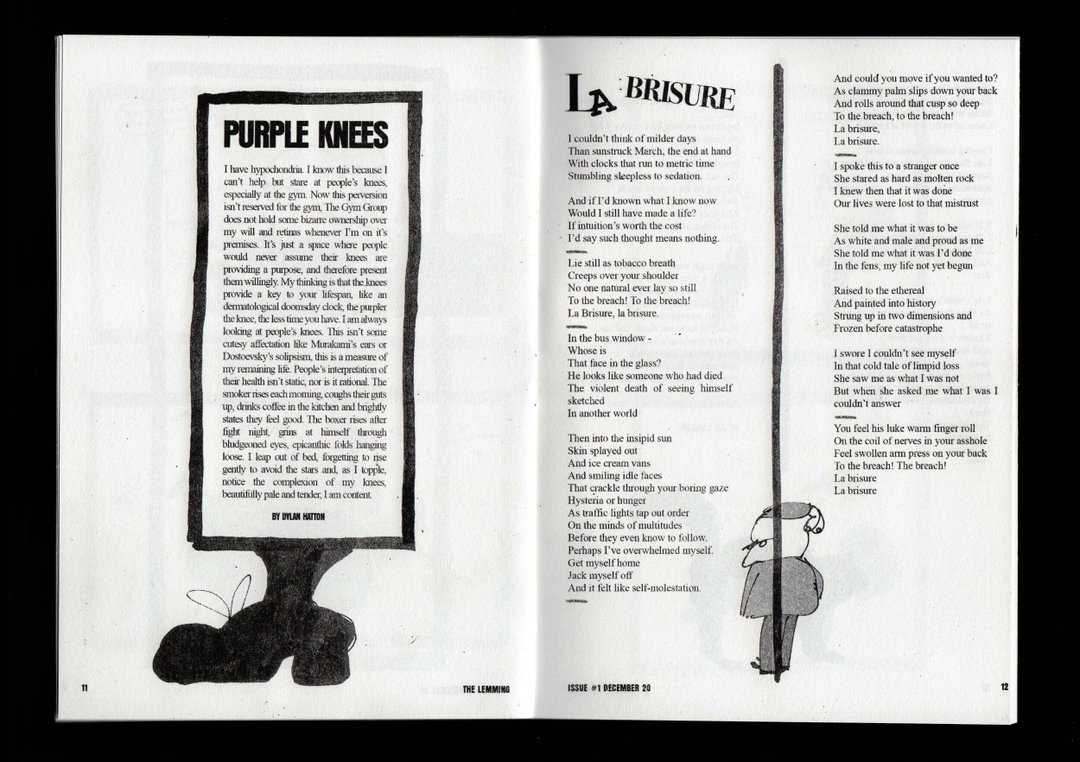 PURPLE KNEES

I have hypochondria. I know this because I can't help but stare at people's knees, especially at the gym. Now this perversion isn't reserved for the gym, The Gym Group does not hold some bizarre ownership over my will and retinas whenever I'm on it's premises. It's just a space where people would never assume their knees are providing a purpose, and therefore present them willingly. My thinking is that the knees provide a key to your lifespan, like an dermatological doomsday clock, the purpler the knee, the less time you have. I am always looking at people's knees. This isn't some cutesy affectation like Murakami's ears or Dostoevsky's solipsism, this is a measure of my remaining life. People's interpretation of their health isn't static, nor is it rational. The smoker rises each morning, coughs their guts up, drinks coffee in the kitchen and brightly states they feel good. The boxer rises after fight night, grins at himself through bludgeoned eyes, epicanthic folds hanging loose. I leap out of bed, forgetting to rise gently to avoid the stars and, as I topple, notice the complexion of my knees, beautifully pale and tender, I am content.

BY DYLAN HATTON

11

THE LEMMING

LA BRISURE

I couldn't think of milder days
Than sunstruck March, the end at hand
With clocks that run to metric time
Stumbling sleepless to sedation.

And if I'd known what I know now
Would I still have made a life?
If intuition's worth the cost
I'd say such thought means nothing.

Lie still as tobacco breath
Creeps over your shoulder
No one natural ever lay so still
To the breach! To the breach!
La Brisure, la brisure.

In the bus window -
Whose is
That face in the glass?
He looks like someone who had died
The violent death of seeing himself sketched
In another world

Then into the insipid sun
Skin splayed out
And ice cream vans
And smiling idle faces
That crackle through your boring gaze
Hysteria or hunger
As traffic lights tap out order
On the minds of multitudes
Before they even know to follow.
Perhaps I've overwhelmed myself.
Get myself home
Jack myself off
And it felt like self-molestation.

And could you move if you wanted to?
As clammy palm slips down your back
And rolls around that cusp so deep
To the breach, to the breach!
La brisure,
La brisure.

I spoke this to a stranger once
She stared as hard as molten rock
I knew then that it was done
Our lives were lost to that mistrust

She told me what it was to be
As white and male and proud as me
She told me what it was I'd done
In the fens, my life not yet begun

Raised to the ethereal
And painted into history
Strung up in two dimensions and
Frozen before catastrophe

I swore I couldn't see myself
In that cold tale of limpid loss
She saw me as what I was not
But when she asked me what I was I couldn't answer

You feel his luke warm finger roll
On the coil of nerves in your asshole
Feel swollen arm press on your back
To the breach! The breach!
La brisure
La brisure

ISSUE #1 DECEMBER 20

12